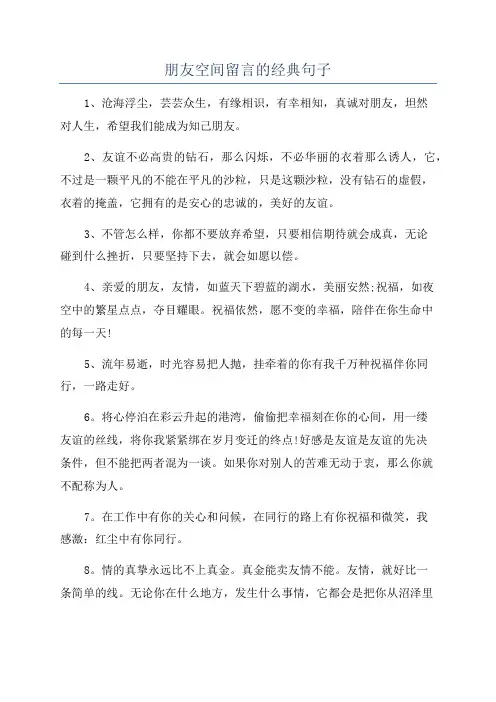 朋友空间留言的经典句子

1、沧海浮尘，芸芸众生，有缘相识，有幸相知，真诚对朋友，坦然对人生，希望我们能成为知己朋友。

2、友谊不必高贵的钻石，那么闪烁，不必华丽的衣着那么诱人，它，不过是一颗平凡的不能在平凡的沙粒，只是这颗沙粒，没有钻石的虚假，衣着的掩盖，它拥有的是安心的忠诚的，美好的友谊。

3、不管怎么样，你都不要放弃希望，只要相信期待就会成真，无论碰到什么挫折，只要坚持下去，就会如愿以偿。

4、亲爱的朋友，友情，如蓝天下碧蓝的湖水，美丽安然;祝福，如夜空中的繁星点点，夺目耀眼。祝福依然，愿不变的幸福，陪伴在你生命中的每一天!

5、流年易逝，时光容易把人抛，挂牵着的你有我千万种祝福伴你同行，一路走好。

6。将心停泊在彩云升起的港湾，偷偷把幸福刻在你的心间，用一缕友谊的丝线，将你我紧紧绑在岁月变迁的终点!好感是友谊是友谊的先决条件，但不能把两者混为一谈。如果你对别人的苦难无动于衷，那么你就不配称为人。

7。在工作中有你的关心和问候，在同行的路上有你祝福和微笑，我感激：红尘中有你同行。

8。情的真挚永远比不上真金。真金能卖友情不能。友情，就好比一条简单的线。无论你在什么地方，发生什么事情，它都会是把你从沼泽里